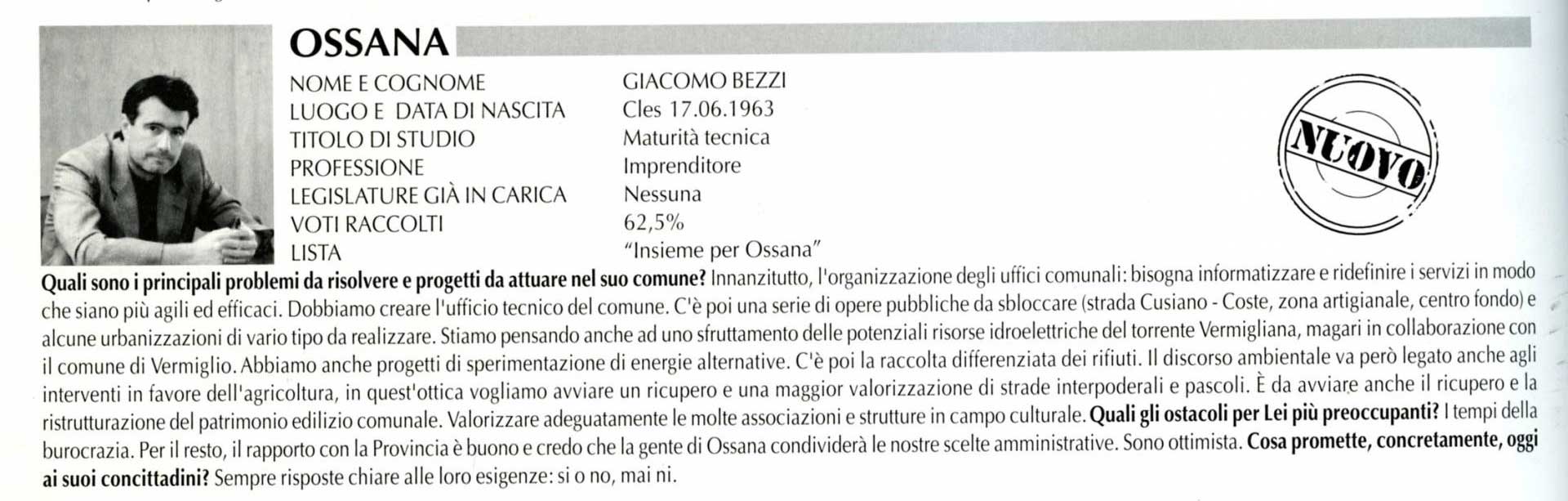 OSSANA

NOME E COGNOME
GIACOMO BEZZI
LUOGO E DATA DI NASCITA
Cles 17.06.1963
TITOLO DI STUDIO
Maturità tecnica
PROFESSIONE
Imprenditore
LEGISLATURE GIÀ IN CARICA
Nessuna
VOTI RACCOLTI
62,5%
LISTA
"Insieme per Ossana"

NUOVO

Quali sono i principali problemi da risolvere e progetti da attuare nel suo comune? Innanzitutto, l'organizzazione degli uffici comunali: bisogna informatizzare e ridefinire i servizi in modo che siano più agili ed efficaci. Dobbiamo creare l'ufficio tecnico del comune. C'è poi una serie di opere pubbliche da sbloccare (strada Cusiano - Coste, zona artigianale, centro fondo) e alcune urbanizzazioni di vario tipo da realizzare. Stiamo pensando anche ad uno sfruttamento delle potenziali risorse idroelettriche del torrente Vermigliana, magari in collaborazione con il comune di Vermiglio. Abbiamo anche progetti di sperimentazione di energie alternative. C'è poi la raccolta differenziata dei rifiuti. Il discorso ambientale va però legato anche agli interventi in favore dell'agricoltura, in quest'ottica vogliamo avviare un ricupero e una maggior valorizzazione di strade interpoderali e pascoli. È da avviare anche il ricupero e la ristrutturazione del patrimonio edilizio comunale. Valorizzare adeguatamente le molte associazioni e strutture in campo culturale. Quali gli ostacoli per Lei più preoccupanti? I tempi della burocrazia. Per il resto, il rapporto con la Provincia è buono e credo che la gente di Ossana condividerà le nostre scelte amministrative. Sono ottimista. Cosa promette, concretamente, oggi ai suoi concittadini? Sempre risposte chiare alle loro esigenze: si o no, mai ni.